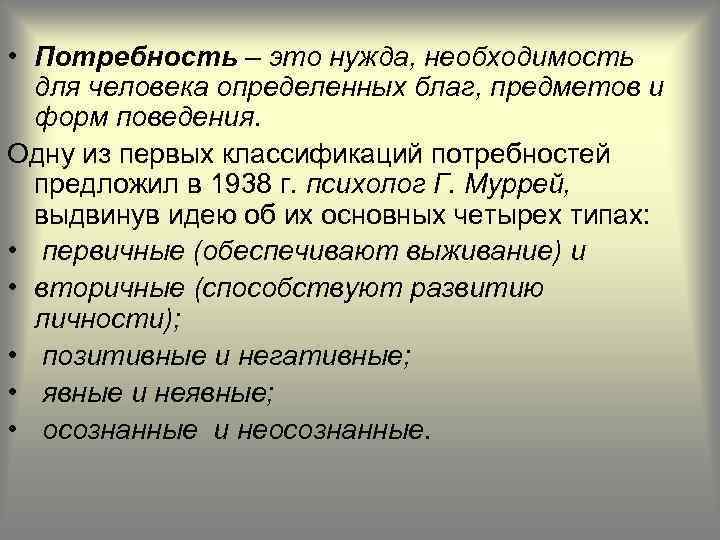 • Потребность – это нужда, необходимость для человека определенных благ, предметов и форм поведения.

Одну из первых классификаций потребностей предложил в 1938 г. психолог Г. Муррей, выдвинув идею об их основных четырех типах:

• первичные (обеспечивают выживание) и
• вторичные (способствуют развитию личности);
• позитивные и негативные;
• явные и неявные;
• осознанные и неосознанные.